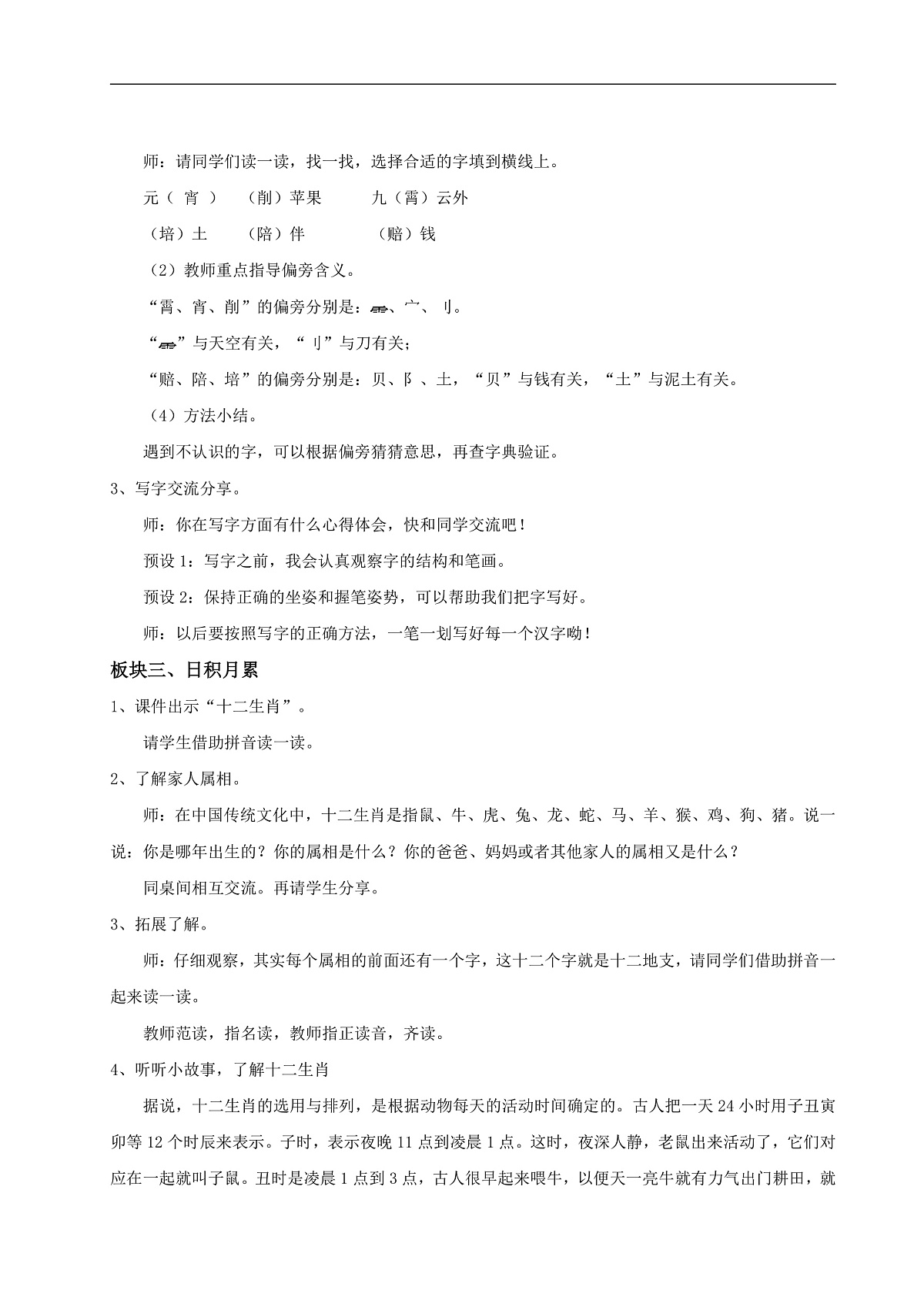 师：请同学们读一读，找一找，选择合适的字填到横线上。

元（ 宵 ） （削）苹果 九（霄）云外

（培）土 （陪）伴 （赔）钱

（2）教师重点指导偏旁含义。

“霄、宵、削”的偏旁分别是：⻗、宀、刂。

“⻗”与天空有关，“刂”与刀有关；

“赔、陪、培”的偏旁分别是：贝、阝、土，“贝”与钱有关，“土”与泥土有关。

（4）方法小结。

遇到不认识的字，可以根据偏旁猜猜意思，再查字典验证。

3、写字交流分享。

师：你在写字方面有什么心得体会，快和同学交流吧！

预设 1：写字之前，我会认真观察字的结构和笔画。

预设 2：保持正确的坐姿和握笔姿势，可以帮助我们把字写好。

师：以后要按照写字的正确方法，一笔一划写好每一个汉字呦！

板块三、日积月累

1、课件出示“十二生肖”。

请学生借助拼音读一读。

2、了解家人属相。

师：在中国传统文化中，十二生肖是指鼠、牛、虎、兔、龙、蛇、马、羊、猴、鸡、狗、猪。说一说：你是哪年出生的？你的属相是什么？你的爸爸、妈妈或者其他家人的属相又是什么？

同桌间相互交流。再请学生分享。

3、拓展了解。

师：仔细观察，其实每个属相的前面还有一个字，这十二个字就是十二地支，请同学们借助拼音一起来读一读。

教师范读，指名读，教师指正读音，齐读。

4、听听小故事，了解十二生肖

据说，十二生肖的选用与排列，是根据动物每天的活动时间确定的。古人把一天 24 小时用子丑寅卯等 12 个时辰来表示。子时，表示夜晚 11 点到凌晨 1 点。这时，夜深人静，老鼠出来活动了，它们对应在一起就叫子鼠。丑时是凌晨 1 点到 3 点，古人很早起来喂牛，以便天一亮牛就有力气出门耕田，就